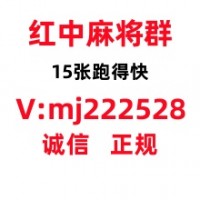 红中麻将群

15张跑得快

V:mj222528

诚信　正规